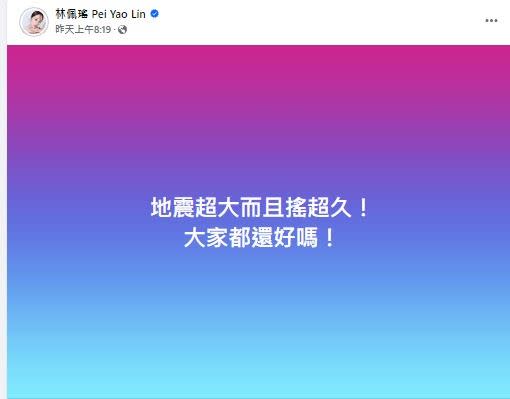 林佩瑤 Pei Yao Lin
昨天上午8:19 ·

地震超大而且搖超久！
大家都還好嗎！